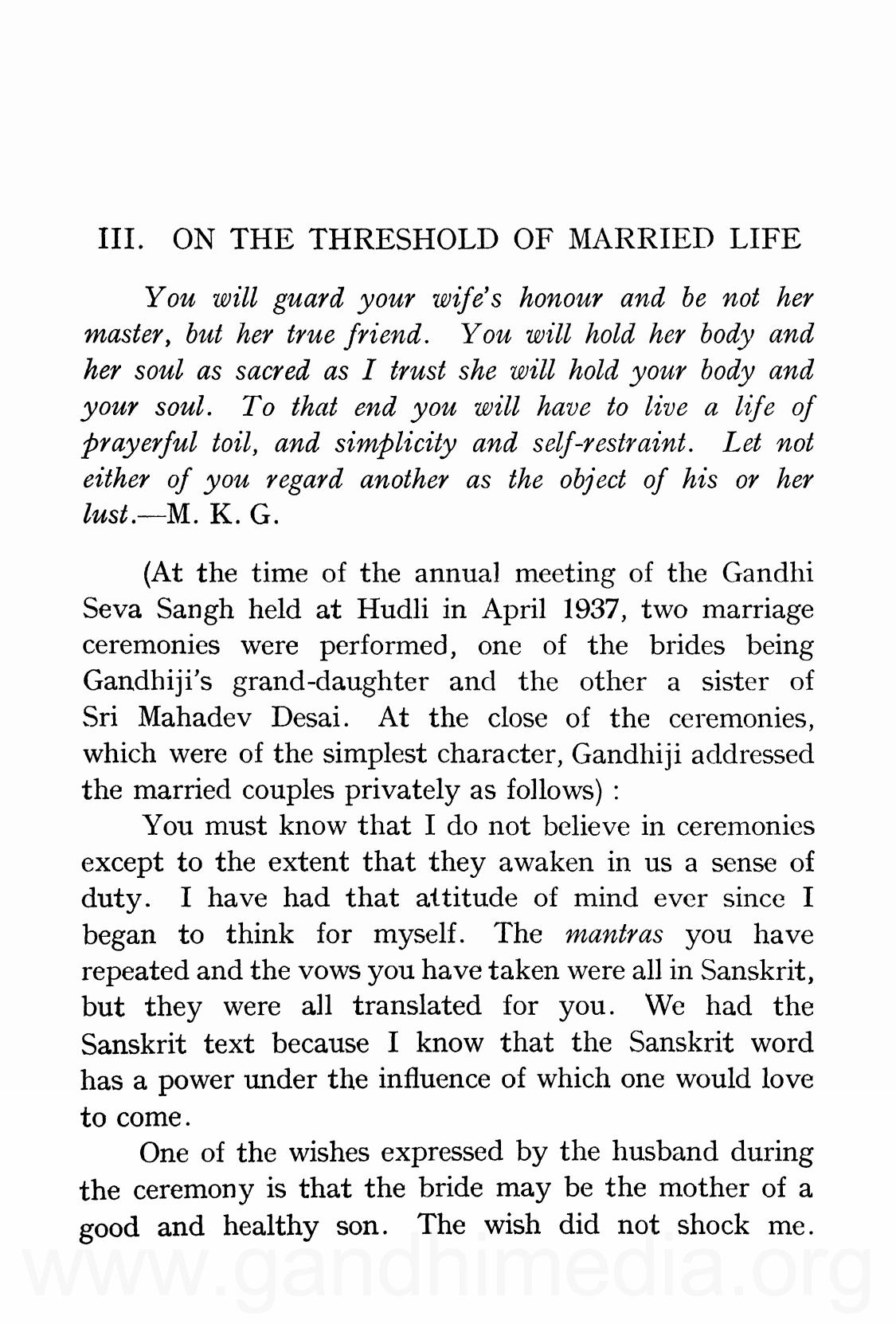 III. ON THE THRESHOLD OF MARRIED LIFE

You will guard your wife's honour and be not her master, but her true friend. You will hold her body and her soul as sacred as I trust she will hold your body and your soul. To that end you will have to live a life of prayerful toil, and simplicity and self-restraint. Let not either of you regard another as the object of his or her lust.—M. K. G.

(At the time of the annual meeting of the Gandhi Seva Sangh held at Hudli in April 1937, two marriage ceremonies were performed, one of the brides being Gandhiji's grand-daughter and the other a sister of Sri Mahadev Desai. At the close of the ceremonies, which were of the simplest character, Gandhiji addressed the married couples privately as follows) :

You must know that I do not believe in ceremonies except to the extent that they awaken in us a sense of duty. I have had that attitude of mind ever since I began to think for myself. The mantras you have repeated and the vows you have taken were all in Sanskrit, but they were all translated for you. We had the Sanskrit text because I know that the Sanskrit word has a power under the influence of which one would love to come.

One of the wishes expressed by the husband during the ceremony is that the bride may be the mother of a good and healthy son. The wish did not shock me.

www.gandhimedia.org